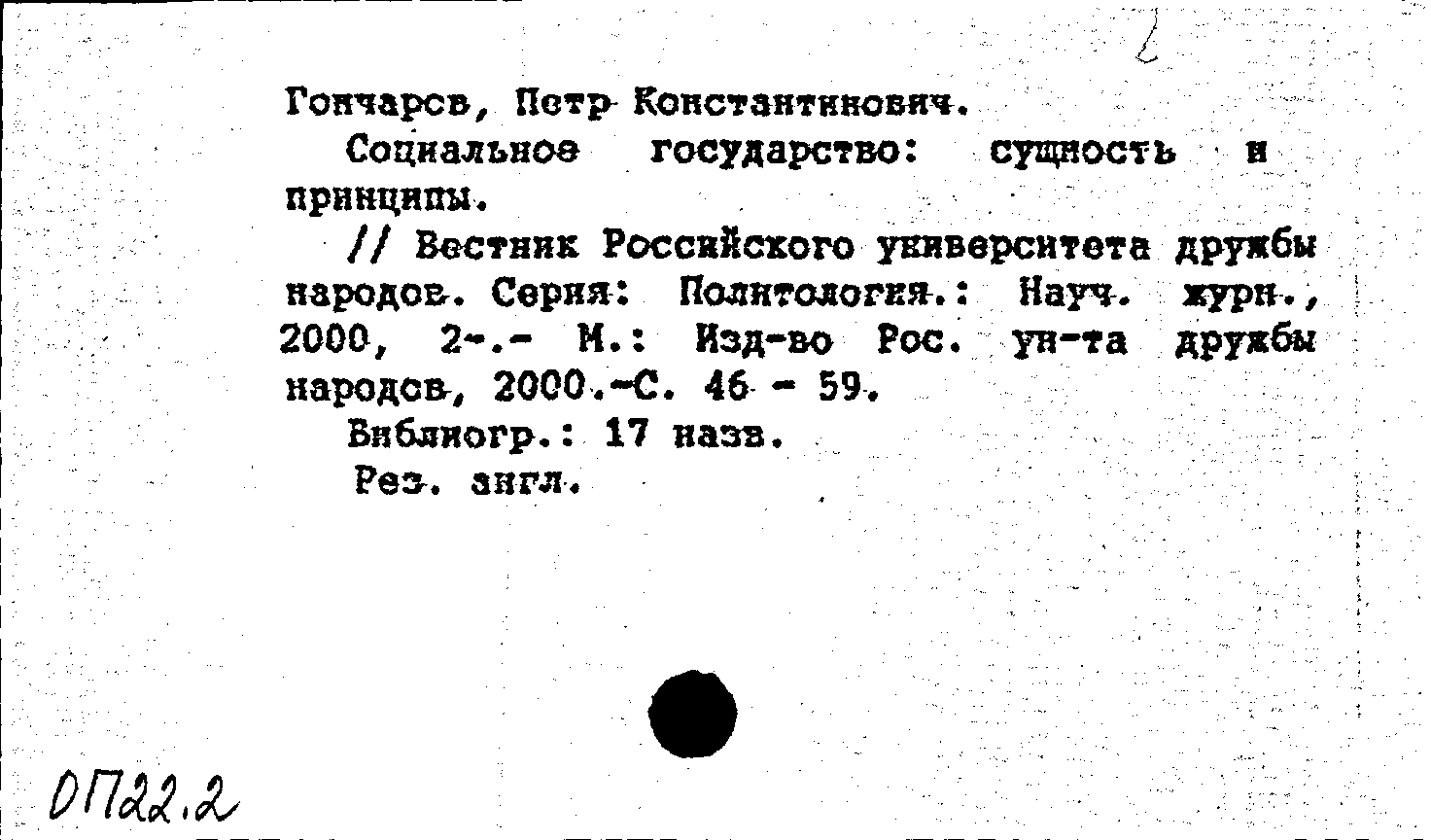 2

Гончаров, Петр Константинович.

Социальное государство: сущность и принципы.

// Вестник Российского университета дружбы народов. Серия: Политология.: Науч. журн., 2000, 2-.- М.: Изд-во Рос. ун-та дружбы народов, 2000.-С. 46 - 59.

Библиогр.: 17 назв.

Рез. англ.

ОП22.2